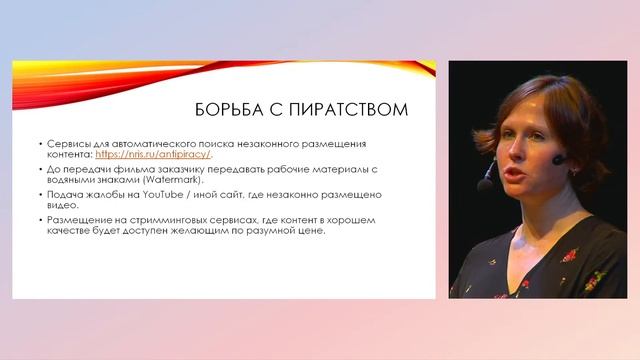 БОРЬБА С ПИРАТСТВОМ

• Сервисы для автоматического поиска незаконного размещения контента: https://nris.ru/antipiracy/.

• До передачи фильма заказчику передавать рабочие материалы с водяными знаками (Watermark).

• Подача жалобы на YouTube / иной сайт, где незаконно размещено видео.

• Размещение на стримминговых сервисах, где контент в хорошем качестве будет доступен желающим по разумной цене.